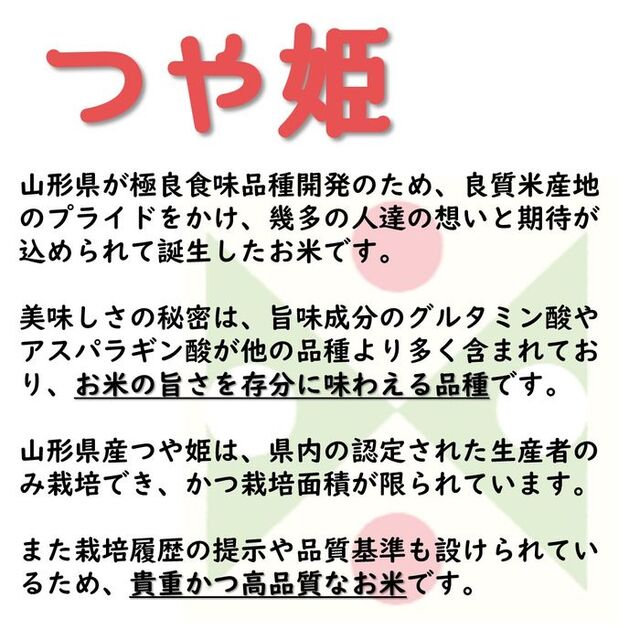 つや姫

山形県が極良食味品種開発のため、良質米産地のプライドをかけ、幾多の人達の想いと期待が込められて誕生したお米です。

美味しさの秘密は、旨味成分のグルタミン酸やアスパラギン酸が他の品種より多く含まれており、お米の旨さを存分に味わえる品種です。

山形県産つや姫は、県内の認定された生産者のみ栽培でき、かつ栽培面積が限られています。

また栽培履歴の提示や品質基準も設けられているため、貴重かつ高品質なお米です。